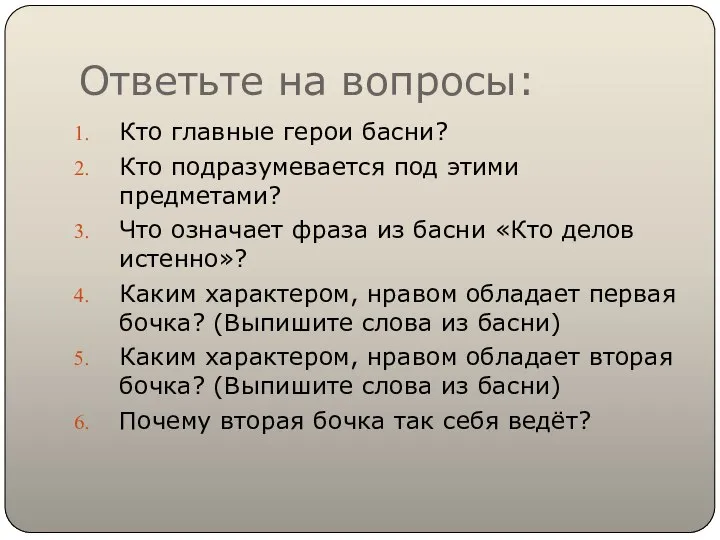 Ответьте на вопросы:

1. Кто главные герои басни?
2. Кто подразумевается под этими предметами?
3. Что означает фраза из басни «Кто делов истенно»?
4. Каким характером, нравом обладает первая бочка? (Выпишите слова из басни)
5. Каким характером, нравом обладает вторая бочка? (Выпишите слова из басни)
6. Почему вторая бочка так себя ведёт?